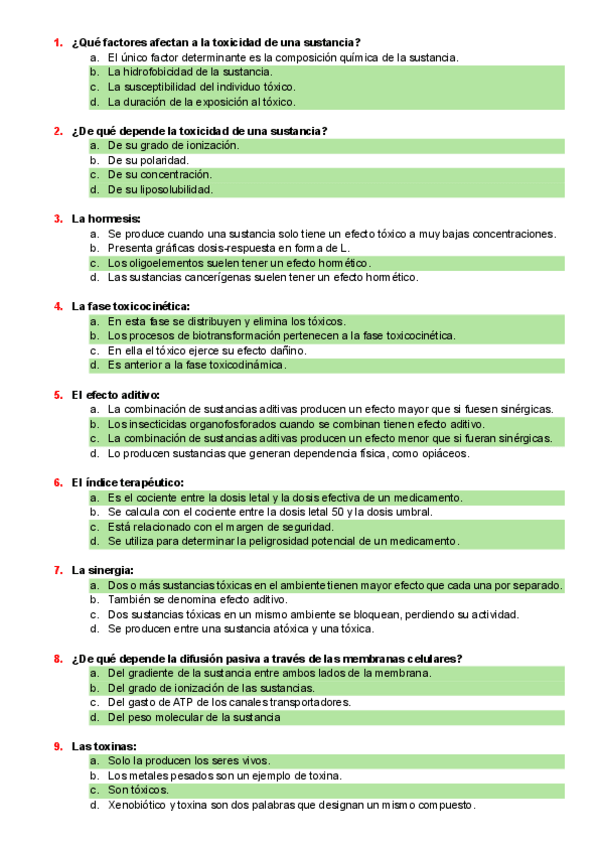 1. ¿Qué factores afectan a la toxicidad de una sustancia?
a. El único factor determinante es la composición química de la sustancia.
b. La hidrofobicidad de la sustancia.
c. La susceptibilidad del individuo tóxico.
d. La duración de la exposición al tóxico.

2. ¿De qué depende la toxicidad de una sustancia?
a. De su grado de ionización.
b. De su polaridad.
c. De su concentración.
d. De su liposolubilidad.

3. La hormesis:
a. Se produce cuando una sustancia solo tiene un efecto tóxico a muy bajas concentraciones.
b. Presenta gráficas dosis-respuesta en forma de L.
c. Los oligoelementos suelen tener un efecto hormético.
d. Las sustancias cancerígenas suelen tener un efecto hormético.

4. La fase toxicocinética:
a. En esta fase se distribuyen y elimina los tóxicos.
b. Los procesos de biotransformación pertenecen a la fase toxicocinética.
c. En ella el tóxico ejerce su efecto dañino.
d. Es anterior a la fase toxicodinámica.

5. El efecto aditivo:
a. La combinación de sustancias aditivas producen un efecto mayor que si fuesen sinérgicas.
b. Los insecticidas organofosforados cuando se combinan tienen efecto aditivo.
c. La combinación de sustancias aditivas producen un efecto menor que si fueran sinérgicas.
d. Lo producen sustancias que generan dependencia física, como opiáceos.

6. El índice terapéutico:
a. Es el cociente entre la dosis letal y la dosis efectiva de un medicamento.
b. Se calcula con el cociente entre la dosis letal 50 y la dosis umbral.
c. Está relacionado con el margen de seguridad.
d. Se utiliza para determinar la peligrosidad potencial de un medicamento.

7. La sinergia:
a. Dos o más sustancias tóxicas en el ambiente tienen mayor efecto que cada una por separado.
b. También se denomina efecto aditivo.
c. Dos sustancias tóxicas en un mismo ambiente se bloquean, perdiendo su actividad.
d. Se producen entre una sustancia atóxica y una tóxica.

8. ¿De qué depende la difusión pasiva a través de las membranas celulares?
a. Del gradiente de la sustancia entre ambos lados de la membrana.
b. Del grado de ionización de las sustancias.
c. Del gasto de ATP de los canales transportadores.
d. Del peso molecular de la sustancia

9. Las toxinas:
a. Solo la producen los seres vivos.
b. Los metales pesados son un ejemplo de toxina.
c. Son tóxicos.
d. Xenobiótico y toxina son dos palabras que designan un mismo compuesto.